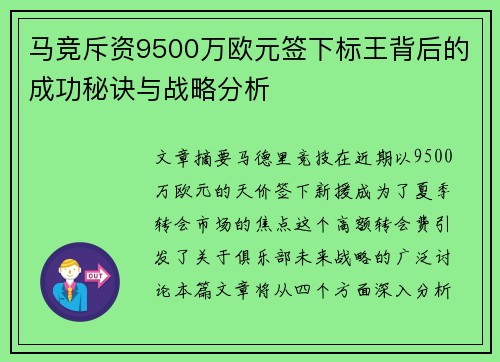 马竞斥资9500万欧元签下标王背后的成功秘诀与战略分析

文章摘要马德里竞技在近期以9500万欧元的天价签下新援成为了夏季转会市场的焦点这个高额转会费引发了关于俱乐部未来战略的广泛讨论本篇文章将从四个方面深入分析

OUT